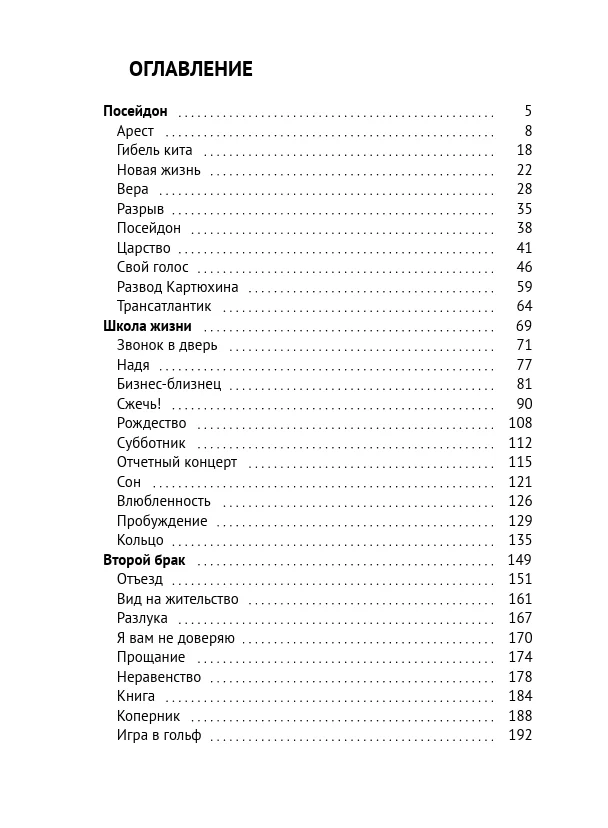 ОГЛАВЛЕНИЕ

Посейдон 5
Арест 8
Гибель кита 18
Новая жизнь 22
Вера 28
Разрыв 35
Посейдон 38
Царство 41
Свой голос 46
Развод Картюхина 59
Трансатлантик 64
Школа жизни 69
Звонок в дверь 71
Надя 77
Бизнес-близнец 81
Сжечь! 90
Рождество 108
Субботник 112
Отчетный концерт 115
Сон 121
Влюбленность 126
Пробуждение 129
Кольцо 135
Второй брак 149
Отъезд 151
Вид на жительство 161
Разлука 167
Я вам не доверяю 170
Прощание 174
Неравенство 178
Книга 184
Коперник 188
Игра в гольф 192